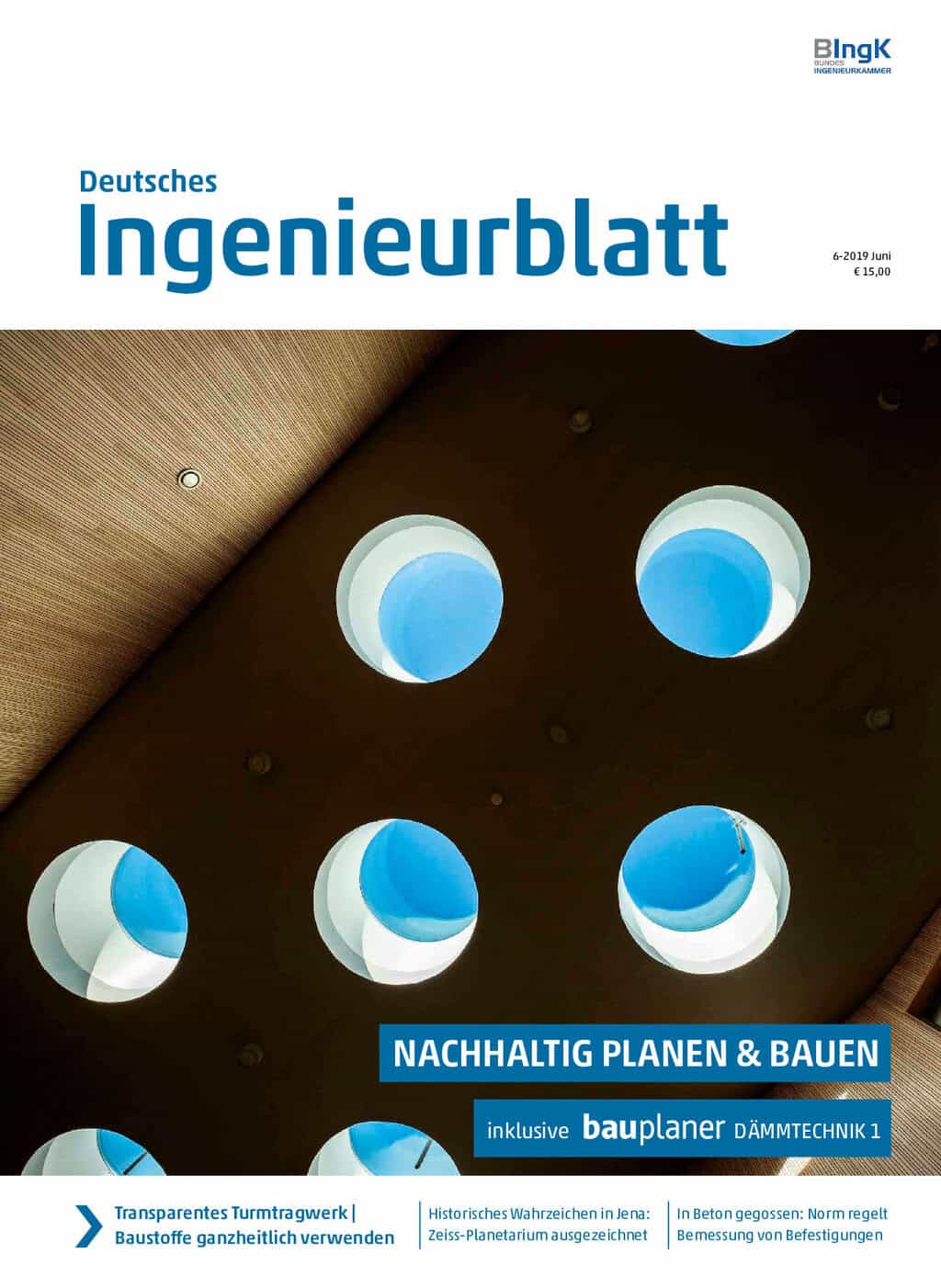 BIngK
BUNDES
INGENIEURKAMMER

Deutsches
Ingenieurblatt

6-2019 Juni
€ 15,00

NACHHALTIG PLANEN & BAUEN

inklusive bauplaner DÄMMTECHNIK 1

Transparentes Turmtragwerk | Baustoffe ganzheitlich verwenden

Historisches Wahrzeichen in Jena: Zeiss-Planetarium ausgezeichnet

In Beton gegossen: Norm regelt Bemessung von Befestigungen